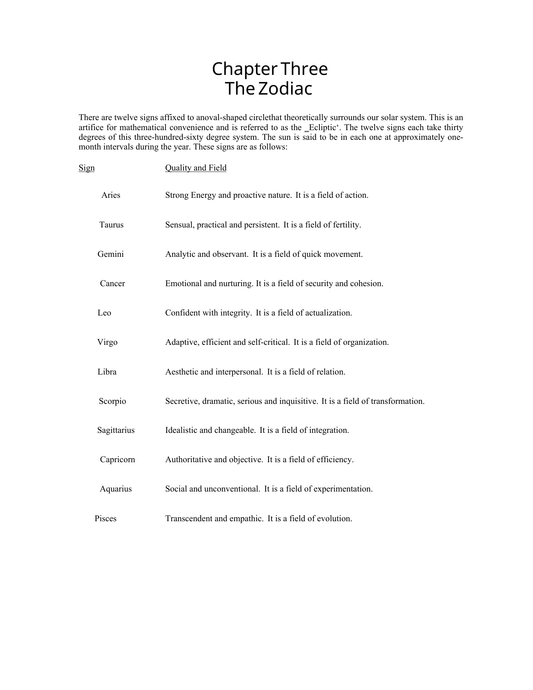 Chapter Three
The Zodiac

There are twelve signs affixed to anoval-shaped circlethat theoretically surrounds our solar system. This is an artifice for mathematical convenience and is referred to as the _Ecliptic'. The twelve signs each take thirty degrees of this three-hundred-sixty degree system. The sun is said to be in each one at approximately one-month intervals during the year. These signs are as follows:

| Sign | Quality and Field |
|---|---|
| Aries | Strong Energy and proactive nature. It is a field of action. |
| Taurus | Sensual, practical and persistent. It is a field of fertility. |
| Gemini | Analytic and observant. It is a field of quick movement. |
| Cancer | Emotional and nurturing. It is a field of security and cohesion. |
| Leo | Confident with integrity. It is a field of actualization. |
| Virgo | Adaptive, efficient and self-critical. It is a field of organization. |
| Libra | Aesthetic and interpersonal. It is a field of relation. |
| Scorpio | Secretive, dramatic, serious and inquisitive. It is a field of transformation. |
| Sagittarius | Idealistic and changeable. It is a field of integration. |
| Capricorn | Authoritative and objective. It is a field of efficiency. |
| Aquarius | Social and unconventional. It is a field of experimentation. |
| Pisces | Transcendent and empathic. It is a field of evolution. |